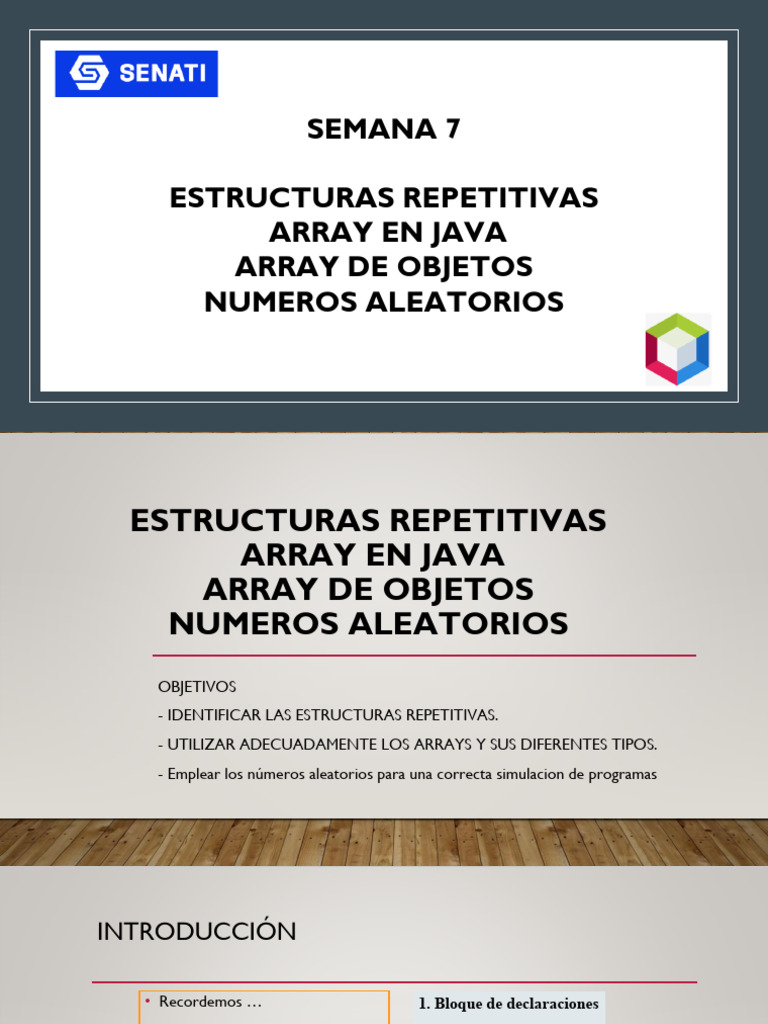 SENATI

SEMANA 7

ESTRUCTURAS REPETITIVAS
ARRAY EN JAVA
ARRAY DE OBJETOS
NUMEROS ALEATORIOS

ESTRUCTURAS REPETITIVAS
ARRAY EN JAVA
ARRAY DE OBJETOS
NUMEROS ALEATORIOS

OBJETIVOS
- IDENTIFICAR LAS ESTRUCTURAS REPETITIVAS.
- UTILIZAR ADECUADAMENTE LOS ARRAYS Y SUS DIFERENTES TIPOS.
- Emplear los números aleatorios para una correcta simulacion de programas

INTRODUCCIÓN

• Recordemos …

1. Bloque de declaraciones